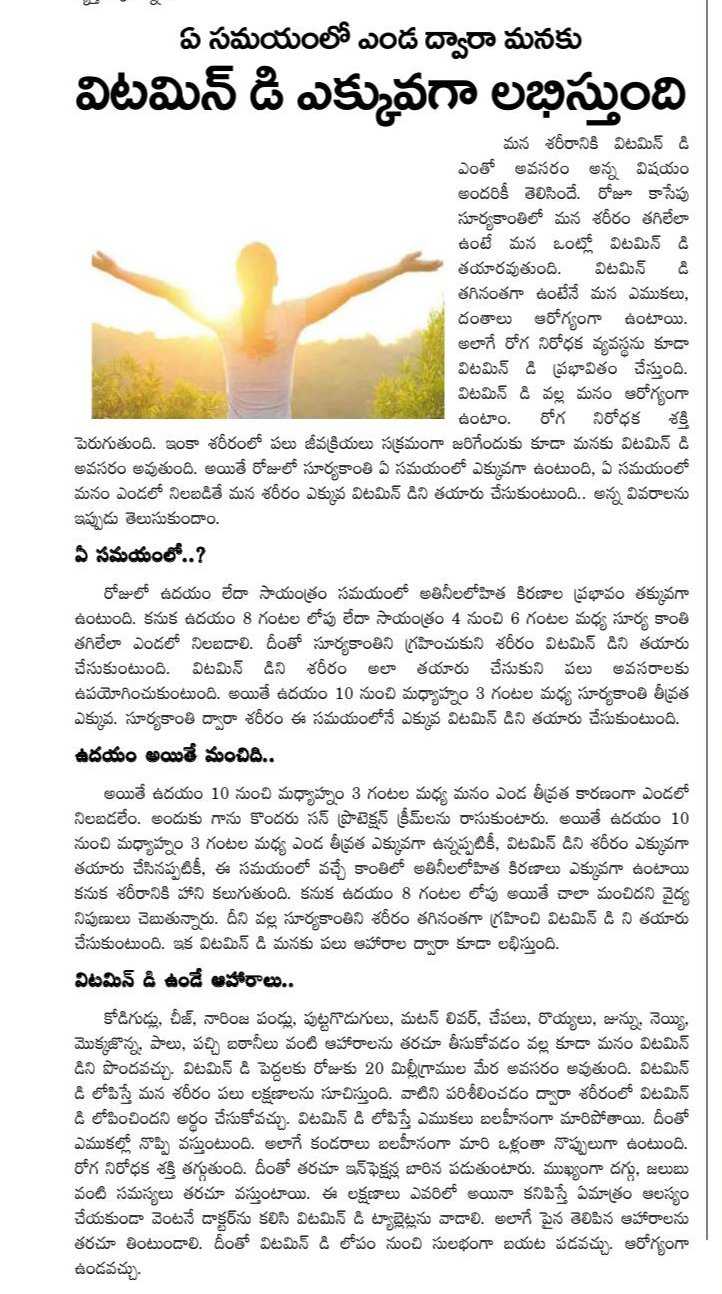 ఏ సమయంలో ఎండ ద్వారా మనకు
విటమిన్ డి ఎక్కువగా లభిస్తుంది

మన శరీరానికి విటమిన్ డి ఎంతో అవసరం అన్న విషయం అందరికీ తెలిసిందే. రోజూ కాసేపు సూర్యకాంతిలో మన శరీరం తగిలేలా ఉంటే మన ఒంట్లో విటమిన్ డి తయారవుతుంది. విటమిన్ డి తగినంతగా ఉంటేనే మన ఎముకలు, దంతాలు ఆరోగ్యంగా ఉంటాయి. అలాగే రోగ నిరోధక వ్యవస్థను కూడా విటమిన్ డి ప్రభావితం చేస్తుంది. విటమిన్ డి వల్ల మనం ఆరోగ్యంగా ఉంటాం. రోగ నిరోధక శక్తి పెరుగుతుంది. ఇంకా శరీరంలో పలు జీవక్రియలు సక్రమంగా జరిగేందుకు కూడా మనకు విటమిన్ డి అవసరం అవుతుంది. అయితే రోజులో సూర్యకాంతి ఏ సమయంలో ఎక్కువగా ఉంటుంది, ఏ సమయంలో మనం ఎండలో నిలబడితే మన శరీరం ఎక్కువ విటమిన్ డిని తయారు చేసుకుంటుంది.. అన్న వివరాలను ఇప్పుడు తెలుసుకుందాం.

ఏ సమయంలో..?

రోజులో ఉదయం లేదా సాయంత్రం సమయంలో అతినీలలోహిత కిరణాల ప్రభావం తక్కువగా ఉంటుంది. కనుక ఉదయం 8 గంటల లోపు లేదా సాయంత్రం 4 నుంచి 6 గంటల మధ్య సూర్య కాంతి తగిలేలా ఎండలో నిలబడాలి. దీంతో సూర్యకాంతిని గ్రహించుకుని శరీరం విటమిన్ డిని తయారు చేసుకుంటుంది. విటమిన్ డిని శరీరం అలా తయారు చేసుకుని పలు అవసరాలకు ఉపయోగించుకుంటుంది. అయితే ఉదయం 10 నుంచి మధ్యాహ్నం 3 గంటల మధ్య సూర్యకాంతి తీవ్రత ఎక్కువ. సూర్యకాంతి ద్వారా శరీరం ఈ సమయంలోనే ఎక్కువ విటమిన్ డిని తయారు చేసుకుంటుంది.

ఉదయం అయితే మంచిది..

అయితే ఉదయం 10 నుంచి మధ్యాహ్నం 3 గంటల మధ్య మనం ఎండ తీవ్రత కారణంగా ఎండలో నిలబడలేం. అందుకు గాను కొందరు సన్ ప్రొటెక్షన్ క్రీమ్‌లను రాసుకుంటారు. అయితే ఉదయం 10 నుంచి మధ్యాహ్నం 3 గంటల మధ్య ఎండ తీవ్రత ఎక్కువగా ఉన్నప్పటికీ, విటమిన్ డిని శరీరం ఎక్కువగా తయారు చేసినప్పటికీ, ఈ సమయంలో వచ్చే కాంతిలో అతినీలలోహిత కిరణాలు ఎక్కువగా ఉంటాయి కనుక శరీరానికి హాని కలుగుతుంది. కనుక ఉదయం 8 గంటల లోపు అయితే చాలా మంచిదని వైద్య నిపుణులు చెబుతున్నారు. దీని వల్ల సూర్యకాంతిని శరీరం తగినంతగా గ్రహించి విటమిన్ డి ని తయారు చేసుకుంటుంది. ఇక విటమిన్ డి మనకు పలు ఆహారాల ద్వారా కూడా లభిస్తుంది.

విటమిన్ డి ఉండే ఆహారాలు..

కోడిగుడ్లు, చీజ్, నారింజ పండ్లు, పుట్టగొడుగులు, మటన్ లివర్, చేపలు, రొయ్యలు, జున్ను, నెయ్యి, మొక్కజొన్న, పాలు, పచ్చి బఠానీలు వంటి ఆహారాలను తరచూ తీసుకోవడం వల్ల కూడా మనం విటమిన్ డిని పొందవచ్చు. విటమిన్ డి పెద్దలకు రోజుకు 20 మిల్లీగ్రాముల మేర అవసరం అవుతుంది. విటమిన్ డి లోపిస్తే మన శరీరం పలు లక్షణాలను సూచిస్తుంది. వాటిని పరిశీలించడం ద్వారా శరీరంలో విటమిన్ డి లోపించిందని అర్థం చేసుకోవచ్చు. విటమిన్ డి లోపిస్తే ఎముకలు బలహీనంగా మారిపోతాయి. దీంతో ఎముకల్లో నొప్పి వస్తుంటుంది. అలాగే కండరాలు బలహీనంగా మారి ఒళ్లంతా నొప్పులుగా ఉంటుంది. రోగ నిరోధక శక్తి తగ్గుతుంది. దీంతో తరచూ ఇన్‌ఫెక్షన్ల బారిన పడుతుంటారు. ముఖ్యంగా దగ్గు, జలుబు వంటి సమస్యలు తరచూ వస్తుంటాయి. ఈ లక్షణాలు ఎవరిలో అయినా కనిపిస్తే ఏమాత్రం ఆలస్యం చేయకుండా వెంటనే డాక్టర్‌ను కలిసి విటమిన్ డి ట్యాబ్లెట్లను వాడాలి. అలాగే పైన తెలిపిన ఆహారాలను తరచూ తింటుండాలి. దీంతో విటమిన్ డి లోపం నుంచి సులభంగా బయట పడవచ్చు. ఆరోగ్యంగా ఉండవచ్చు.